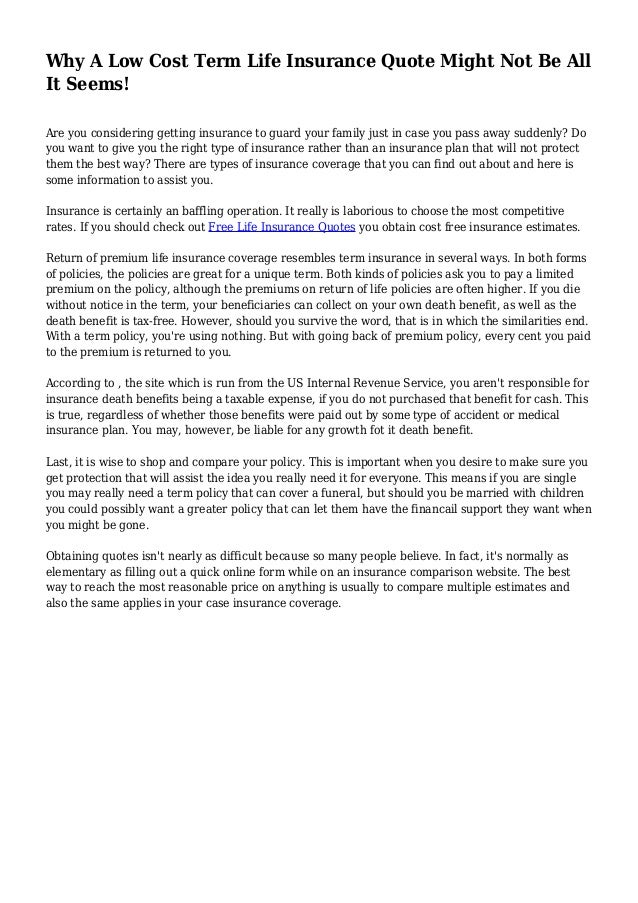 Why A Low Cost Term Life Insurance Quote Might Not Be All It Seems!

Are you considering getting insurance to guard your family just in case you pass away suddenly? Do you want to give you the right type of insurance rather than an insurance plan that will not protect them the best way? There are types of insurance coverage that you can find out about and here is some information to assist you.

Insurance is certainly an baffling operation. It really is laborious to choose the most competitive rates. If you should check out Free Life Insurance Quotes you obtain cost free insurance estimates.

Return of premium life insurance coverage resembles term insurance in several ways. In both forms of policies, the policies are great for a unique term. Both kinds of policies ask you to pay a limited premium on the policy, although the premiums on return of life policies are often higher. If you die without notice in the term, your beneficiaries can collect on your own death benefit, as well as the death benefit is tax-free. However, should you survive the word, that is in which the similarities end. With a term policy, you're using nothing. But with going back of premium policy, every cent you paid to the premium is returned to you.

According to , the site which is run from the US Internal Revenue Service, you aren't responsible for insurance death benefits being a taxable expense, if you do not purchased that benefit for cash. This is true, regardless of whether those benefits were paid out by some type of accident or medical insurance plan. You may, however, be liable for any growth fot it death benefit.

Last, it is wise to shop and compare your policy. This is important when you desire to make sure you get protection that will assist the idea you really need it for everyone. This means if you are single you may really need a term policy that can cover a funeral, but should you be married with children you could possibly want a greater policy that can let them have the financail support they want when you might be gone.

Obtaining quotes isn't nearly as difficult because so many people believe. In fact, it's normally as elementary as filling out a quick online form while on an insurance comparison website. The best way to reach the most reasonable price on anything is usually to compare multiple estimates and also the same applies in your case insurance coverage.